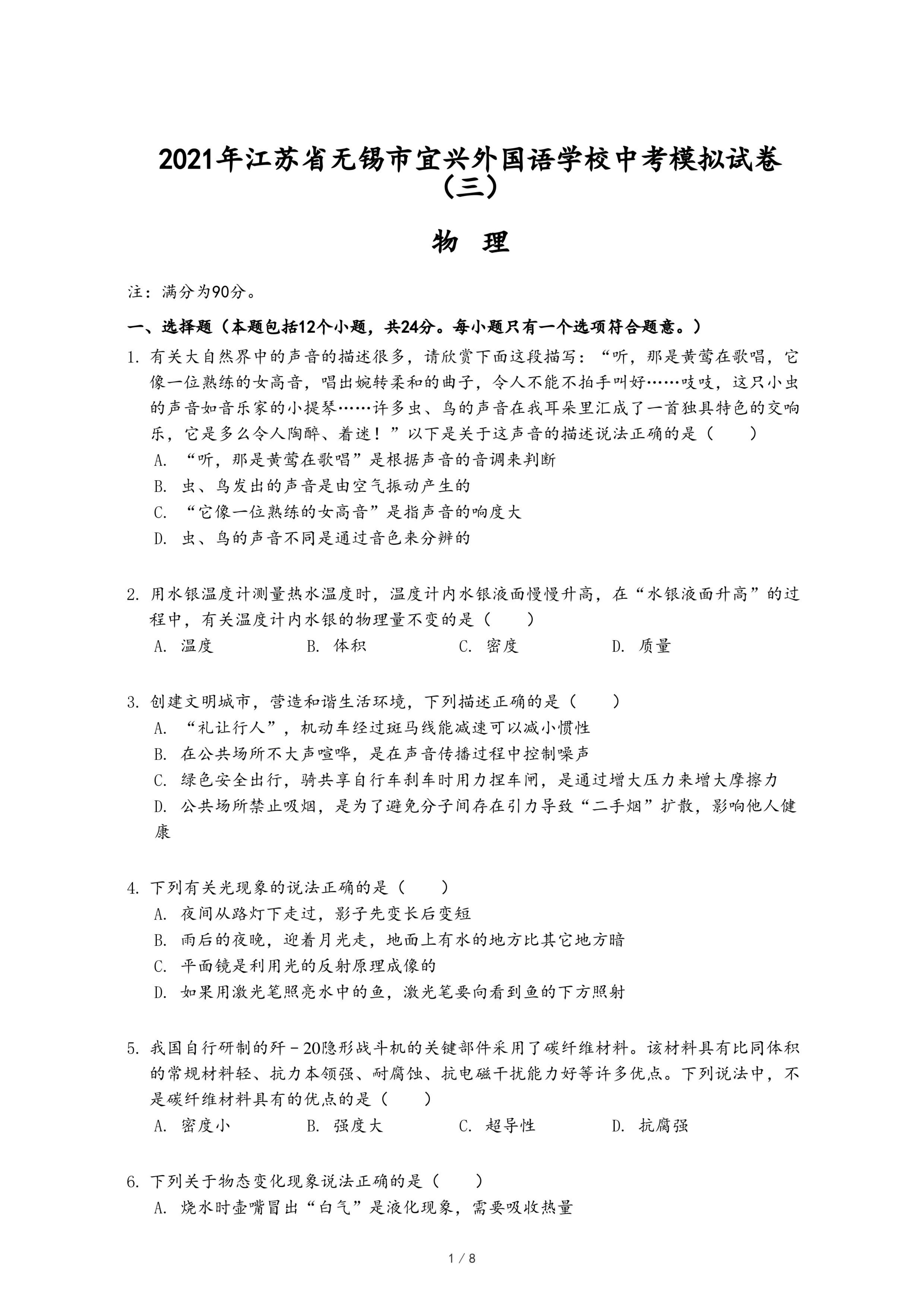 2021年江苏省无锡市宜兴外国语学校中考模拟试卷（三）

物 理

注：满分为90分。

一、选择题（本题包括12个小题，共24分。每小题只有一个选项符合题意。）

1. 有关大自然界中的声音的描述很多，请欣赏下面这段描写：“听，那是黄莺在歌唱，它像一位熟练的女高音，唱出婉转柔和的曲子，令人不能不拍手叫好……吱吱，这只小虫的声音如音乐家的小提琴……许多虫、鸟的声音在我耳朵里汇成了一首独具特色的交响乐，它是多么令人陶醉、着迷！”以下是关于这声音的描述说法正确的是（　　）

A. “听，那是黄莺在歌唱”是根据声音的音调来判断

B. 虫、鸟发出的声音是由空气振动产生的

C. “它像一位熟练的女高音”是指声音的响度大

D. 虫、鸟的声音不同是通过音色来分辨的

2. 用水银温度计测量热水温度时，温度计内水银液面慢慢升高，在“水银液面升高”的过程中，有关温度计内水银的物理量不变的是（　　）

A. 温度　　B. 体积　　C. 密度　　D. 质量

3. 创建文明城市，营造和谐生活环境，下列描述正确的是（　　）

A. “礼让行人”，机动车经过斑马线能减速可以减小惯性

B. 在公共场所不大声喧哗，是在声音传播过程中控制噪声

C. 绿色安全出行，骑共享自行车刹车时用力捏车闸，是通过增大压力来增大摩擦力

D. 公共场所禁止吸烟，是为了避免分子间存在引力导致“二手烟”扩散，影响他人健康

4. 下列有关光现象的说法正确的是（　　）

A. 夜间从路灯下走过，影子先变长后变短

B. 雨后的夜晚，迎着月光走，地面上有水的地方比其它地方暗

C. 平面镜是利用光的反射原理成像的

D. 如果用激光笔照亮水中的鱼，激光笔要向看到鱼的下方照射

5. 我国自行研制的歼－20隐形战斗机的关键部件采用了碳纤维材料。该材料具有比同体积的常规材料轻、抗力本领强、耐腐蚀、抗电磁干扰能力好等许多优点。下列说法中，不是碳纤维材料具有的优点的是（　　）

A. 密度小　　B. 强度大　　C. 超导性　　D. 抗腐强

6. 下列关于物态变化现象说法正确的是（　　）

A. 烧水时壶嘴冒出“白气”是液化现象，需要吸收热量

1 / 8